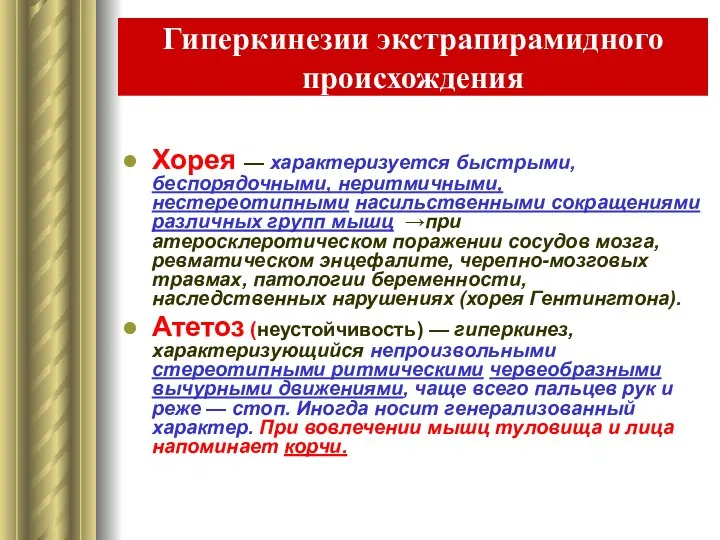 Гиперкинезии экстрапирамидного происхождения

Хорея — характеризуется быстрыми, беспорядочными, неритмичными, нестереотипными насильственными сокращениями различных групп мышц →при атеросклеротическом поражении сосудов мозга, ревматическом энцефалите, черепно-мозговых травмах, патологии беременности, наследственных нарушениях (хорея Гентингтона).

Атетоз (неустойчивость) — гиперкинез, характеризующийся непроизвольными стереотипными ритмическими червеобразными вычурными движениями, чаще всего пальцев рук и реже — стоп. Иногда носит генерализованный характер. При вовлечении мышц туловища и лица напоминает корчи.